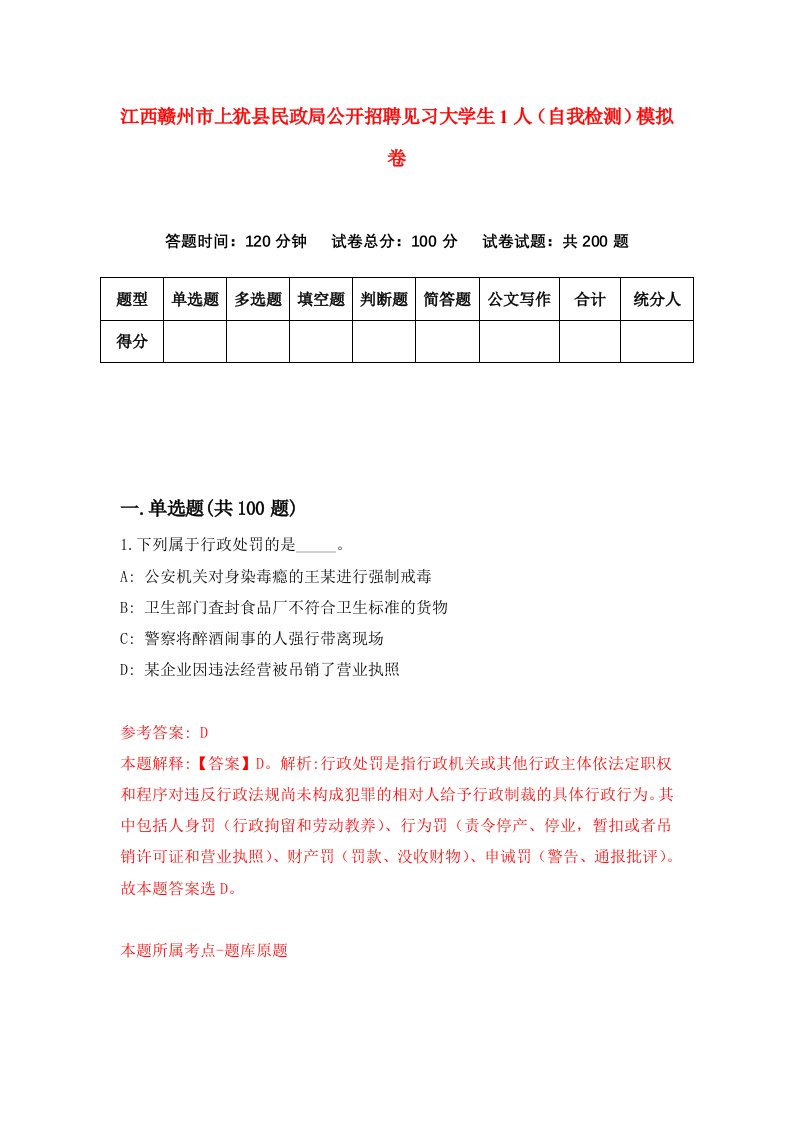 江西赣州市上犹县民政局公开招聘见习大学生1人（自我检测）模拟卷

答题时间：120分钟　试卷总分：100分　试卷试题：共200题

| 题型 | 单选题 | 多选题 | 填空题 | 判断题 | 简答题 | 公文写作 | 合计 | 统分人 |
|---|---|---|---|---|---|---|---|---|
| 得分 | | | | | | | | |

一.单选题(共100题)

1.下列属于行政处罚的是_____。

A: 公安机关对身染毒瘾的王某进行强制戒毒

B: 卫生部门查封食品厂不符合卫生标准的货物

C: 警察将醉酒闹事的人强行带离现场

D: 某企业因违法经营被吊销了营业执照

参考答案: D

本题解释:【答案】D。解析:行政处罚是指行政机关或其他行政主体依法定职权和程序对违反行政法规尚未构成犯罪的相对人给予行政制裁的具体行政行为。其中包括人身罚（行政拘留和劳动教养）、行为罚（责令停产、停业，暂扣或者吊销许可证和营业执照）、财产罚（罚款、没收财物）、申诫罚（警告、通报批评）。故本题答案选D。

本题所属考点-题库原题